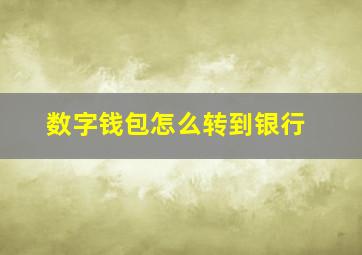 数字钱包怎么转到银行